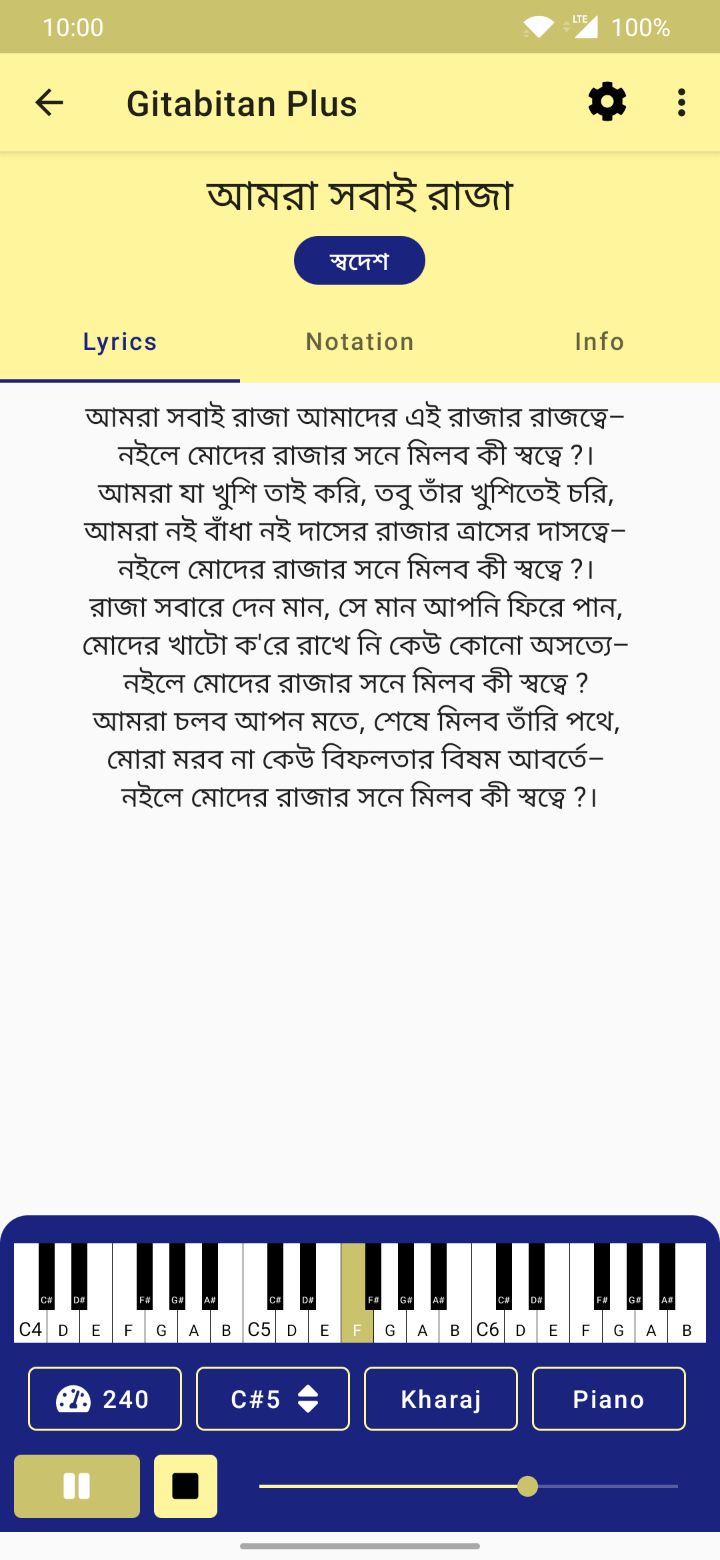 10:00
LTE 100%

Gitabitan Plus

আমরা সবাই রাজা

স্বদেশ

Lyrics
Notation
Info

আমরা সবাই রাজা আমাদের এই রাজার রাজত্বে–
নইলে মোদের রাজার সনে মিলব কী স্বত্বে ?।
আমরা যা খুশি তাই করি, তবু তাঁর খুশিতেই চরি,
আমরা নই বাঁধা নই দাসের রাজার ত্রাসের দাসত্বে–
নইলে মোদের রাজার সনে মিলব কী স্বত্বে ?।
রাজা সবারে দেন মান, সে মান আপনি ফিরে পান,
মোদের খাটো ক'রে রাখে নি কেউ কোনো অসত্যে–
নইলে মোদের রাজার সনে মিলব কী স্বত্বে ?
আমরা চলব আপন মতে, শেষে মিলব তাঁরি পথে,
মোরা মরব না কেউ বিফলতার বিষম আবর্তে–
নইলে মোদের রাজার সনে মিলব কী স্বত্বে ?।

C# D# F# G# A# C# D# F# G# A# C# D# F# G# A#
C4 D E F G A B C5 D E F G A B C6 D E F G A B

240
C#5
Kharaj
Piano